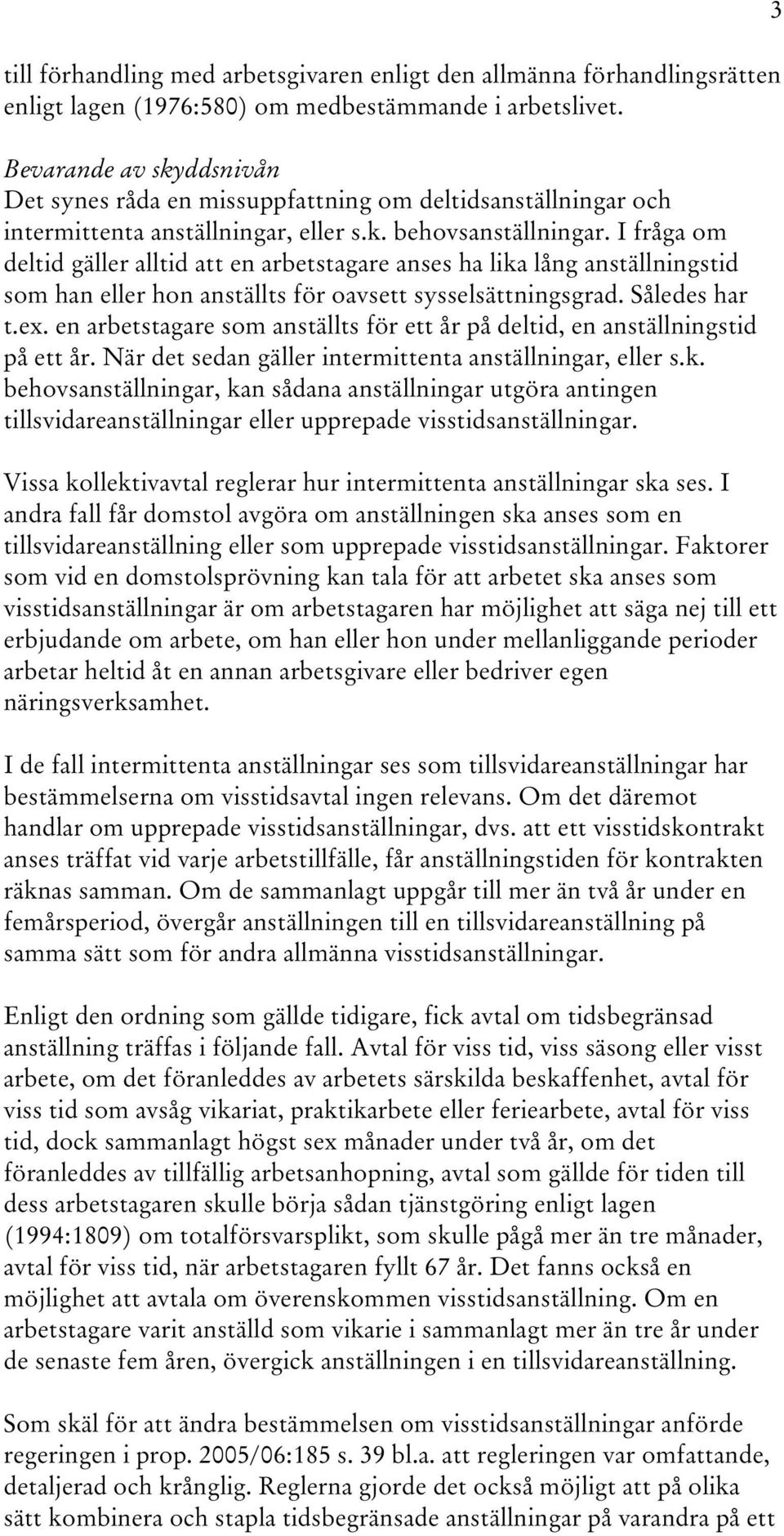 3

till förhandling med arbetsgivaren enligt den allmänna förhandlingsrätten enligt lagen (1976:580) om medbestämmande i arbetslivet.

Bevarande av skyddsnivån
Det synes råda en missuppfattning om deltidsanställningar och intermittenta anställningar, eller s.k. behovsanställningar. I fråga om deltid gäller alltid att en arbetstagare anses ha lika lång anställningstid som han eller hon anställts för oavsett sysselsättningsgrad. Således har t.ex. en arbetstagare som anställts för ett år på deltid, en anställningstid på ett år. När det sedan gäller intermittenta anställningar, eller s.k. behovsanställningar, kan sådana anställningar utgöra antingen tillsvidareanställningar eller upprepade visstidsanställningar.

Vissa kollektivavtal reglerar hur intermittenta anställningar ska ses. I andra fall får domstol avgöra om anställningen ska anses som en tillsvidareanställning eller som upprepade visstidsanställningar. Faktorer som vid en domstolsprövning kan tala för att arbetet ska anses som visstidsanställningar är om arbetstagaren har möjlighet att säga nej till ett erbjudande om arbete, om han eller hon under mellanliggande perioder arbetar heltid åt en annan arbetsgivare eller bedriver egen näringsverksamhet.

I de fall intermittenta anställningar ses som tillsvidareanställningar har bestämmelserna om visstidsavtal ingen relevans. Om det däremot handlar om upprepade visstidsanställningar, dvs. att ett visstidskontrakt anses träffat vid varje arbetstillfälle, får anställningstiden för kontrakten räknas samman. Om de sammanlagt uppgår till mer än två år under en femårsperiod, övergår anställningen till en tillsvidareanställning på samma sätt som för andra allmänna visstidsanställningar.

Enligt den ordning som gällde tidigare, fick avtal om tidsbegränsad anställning träffas i följande fall. Avtal för viss tid, viss säsong eller visst arbete, om det föranleddes av arbetets särskilda beskaffenhet, avtal för viss tid som avsåg vikariat, praktikarbete eller feriearbete, avtal för viss tid, dock sammanlagt högst sex månader under två år, om det föranleddes av tillfällig arbetsanhopning, avtal som gällde för tiden till dess arbetstagaren skulle börja sådan tjänstgöring enligt lagen (1994:1809) om totalförsvarsplikt, som skulle pågå mer än tre månader, avtal för viss tid, när arbetstagaren fyllt 67 år. Det fanns också en möjlighet att avtala om överenskommen visstidsanställning. Om en arbetstagare varit anställd som vikarie i sammanlagt mer än tre år under de senaste fem åren, övergick anställningen i en tillsvidareanställning.

Som skäl för att ändra bestämmelsen om visstidsanställningar anförde regeringen i prop. 2005/06:185 s. 39 bl.a. att regleringen var omfattande, detaljerad och krånglig. Reglerna gjorde det också möjligt att på olika sätt kombinera och stapla tidsbegränsade anställningar på varandra på ett